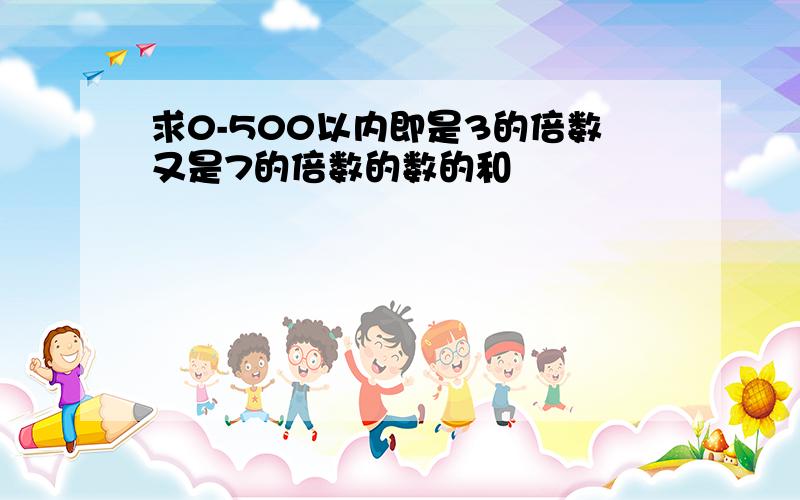 求0-500以内即是3的倍数又是7的倍数的数的和